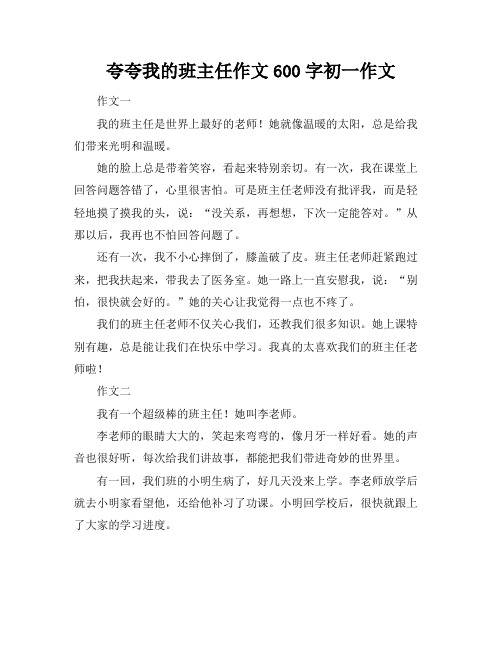 夸夸我的班主任作文 600 字初一作文

作文一

我的班主任是世界上最好的老师！她就像温暖的太阳，总是给我们带来光明和温暖。

她的脸上总是带着笑容，看起来特别亲切。有一次，我在课堂上回答问题答错了，心里很害怕。可是班主任老师没有批评我，而是轻轻地摸了摸我的头，说：“没关系，再想想，下次一定能答对。”从那以后，我再也不怕回答问题了。

还有一次，我不小心摔倒了，膝盖破了皮。班主任老师赶紧跑过来，把我扶起来，带我去了医务室。她一路上一直安慰我，说：“别怕，很快就会好的。”她的关心让我觉得一点也不疼了。

我们的班主任老师不仅关心我们，还教我们很多知识。她上课特别有趣，总是能让我们在快乐中学习。我真的太喜欢我们的班主任老师啦！

作文二

我有一个超级棒的班主任！她叫李老师。

李老师的眼睛大大的，笑起来弯弯的，像月牙一样好看。她的声音也很好听，每次给我们讲故事，都能把我们带进奇妙的世界里。

有一回，我们班的小明生病了，好几天没来上学。李老师放学后就去小明家看望他，还给他补习了功课。小明回学校后，很快就跟上了大家的学习进度。